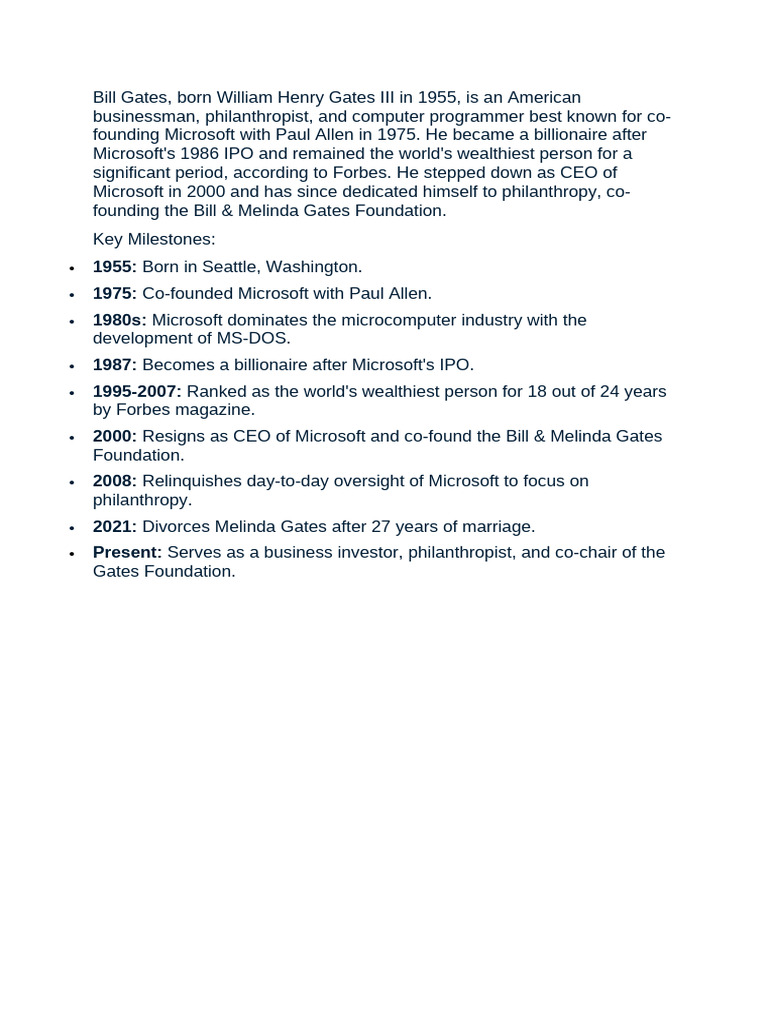 Bill Gates, born William Henry Gates III in 1955, is an American businessman, philanthropist, and computer programmer best known for co-founding Microsoft with Paul Allen in 1975. He became a billionaire after Microsoft's 1986 IPO and remained the world's wealthiest person for a significant period, according to Forbes. He stepped down as CEO of Microsoft in 2000 and has since dedicated himself to philanthropy, co-founding the Bill & Melinda Gates Foundation.

Key Milestones:

• 1955: Born in Seattle, Washington.
• 1975: Co-founded Microsoft with Paul Allen.
• 1980s: Microsoft dominates the microcomputer industry with the development of MS-DOS.
• 1987: Becomes a billionaire after Microsoft's IPO.
• 1995-2007: Ranked as the world's wealthiest person for 18 out of 24 years by Forbes magazine.
• 2000: Resigns as CEO of Microsoft and co-found the Bill & Melinda Gates Foundation.
• 2008: Relinquishes day-to-day oversight of Microsoft to focus on philanthropy.
• 2021: Divorces Melinda Gates after 27 years of marriage.
• Present: Serves as a business investor, philanthropist, and co-chair of the Gates Foundation.